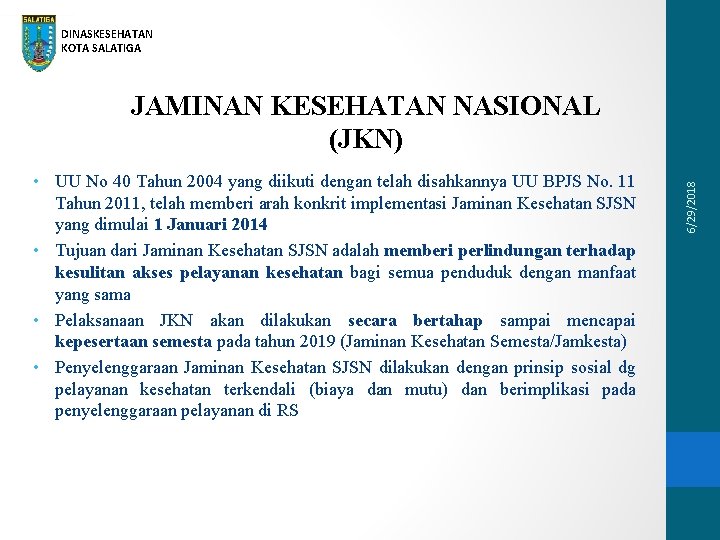 SALATIGA

DINASKESEHATAN
KOTA SALATIGA

JAMINAN KESEHATAN NASIONAL (JKN)

• UU No 40 Tahun 2004 yang diikuti dengan telah disahkannya UU BPJS No. 11 Tahun 2011, telah memberi arah konkrit implementasi Jaminan Kesehatan SJSN yang dimulai 1 Januari 2014

• Tujuan dari Jaminan Kesehatan SJSN adalah memberi perlindungan terhadap kesulitan akses pelayanan kesehatan bagi semua penduduk dengan manfaat yang sama

• Pelaksanaan JKN akan dilakukan secara bertahap sampai mencapai kepesertaan semesta pada tahun 2019 (Jaminan Kesehatan Semesta/Jamkesta)

• Penyelenggaraan Jaminan Kesehatan SJSN dilakukan dengan prinsip sosial dg pelayanan kesehatan terkendali (biaya dan mutu) dan berimplikasi pada penyelenggaraan pelayanan di RS

6/29/2018